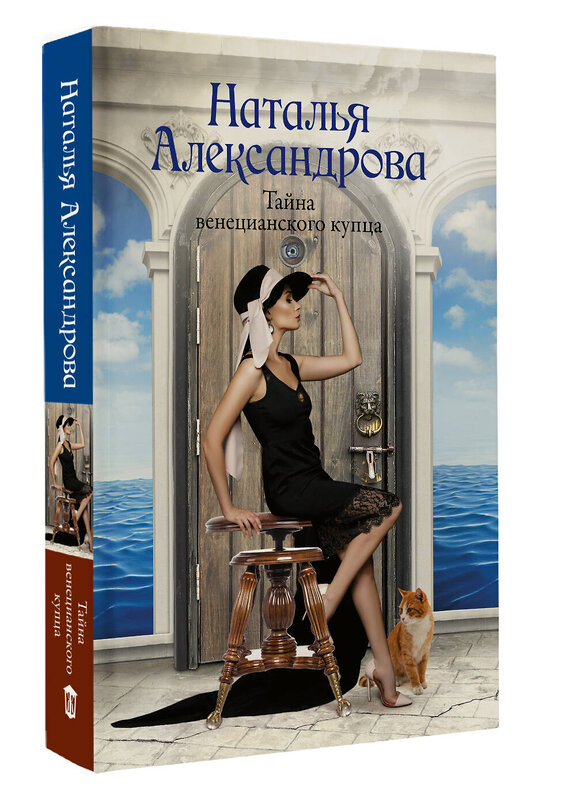 Наталья Александрова
Тайна венецианского купца

Наталья Александрова

Тайна венецианского купца